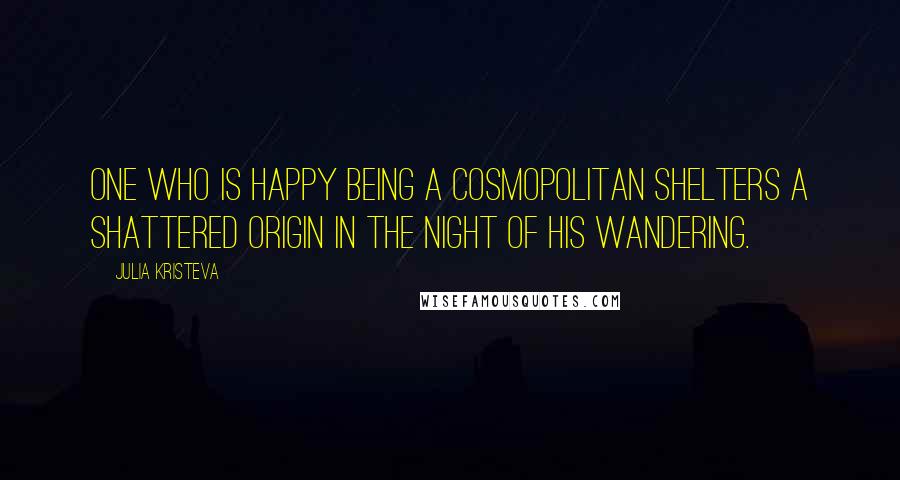 ONE WHO IS HAPPY BEING A COSMOPOLITAN SHELTERS A SHATTERED ORIGIN IN THE NIGHT OF HIS WANDERING.

JULIA KRISTEVA

WISEFAMOUSQUOTES.COM